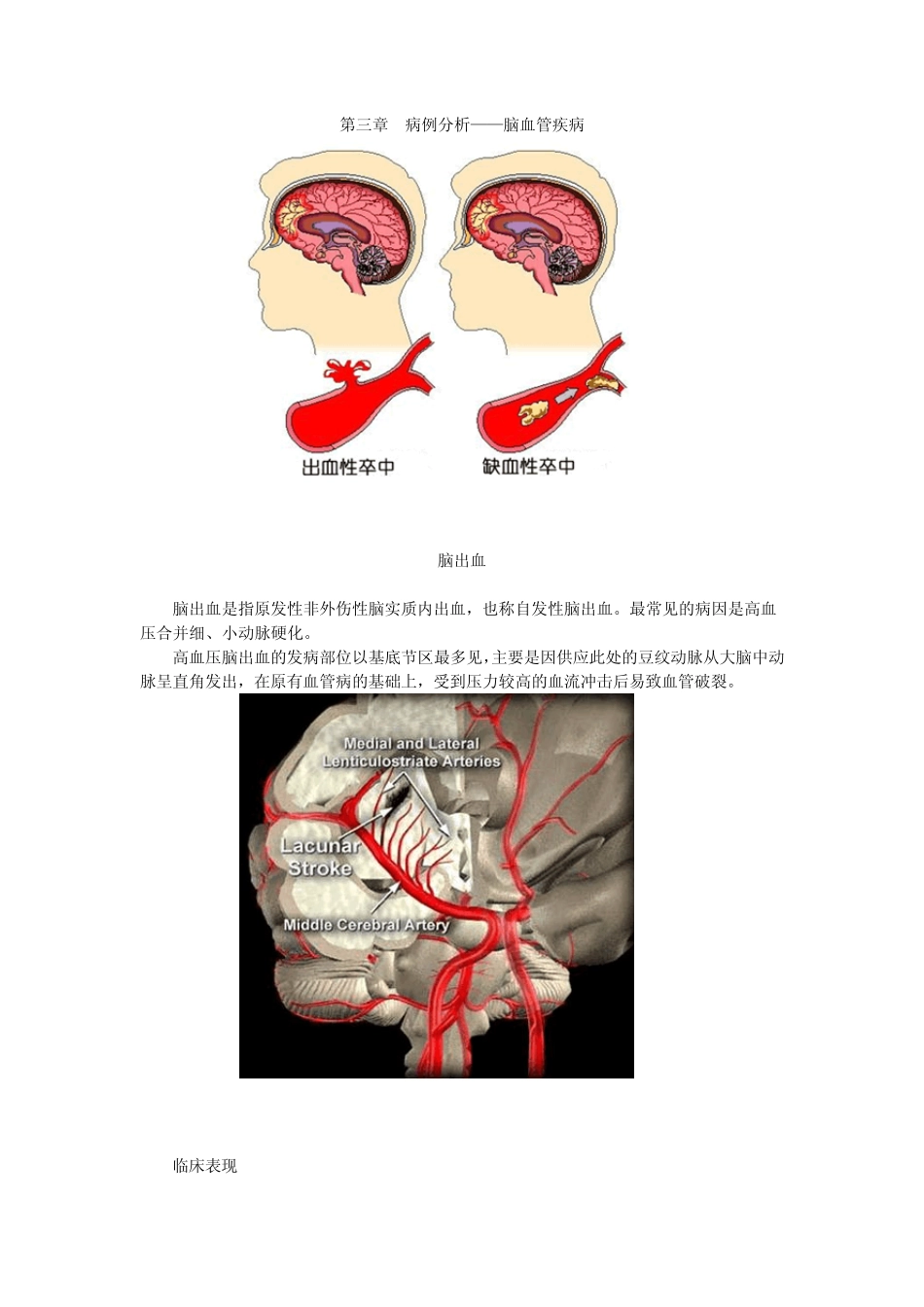 第三章　病例分析——脑血管疾病

出血性卒中

缺血性卒中

脑出血

脑出血是指原发性非外伤性脑实质内出血，也称自发性脑出血。最常见的病因是高血压合并细、小动脉硬化。

高血压脑出血的发病部位以基底节区最多见，主要是因供应此处的豆纹动脉从大脑中动脉呈直角发出，在原有血管病的基础上，受到压力较高的血流冲击后易致血管破裂。

Medial and Lateral Lenticulostriate Arteries

Lacunar Stroke

Middle Cerebral Artery

临床表现